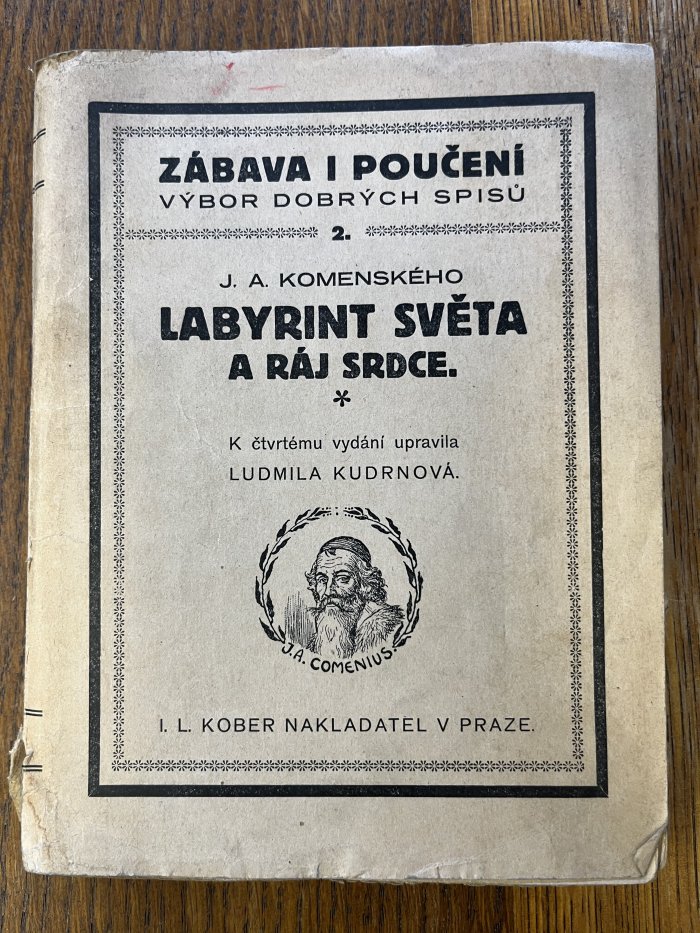 ZÁBAVA I POUČENÍ
VÝBOR DOBRÝCH SPISŮ
2.

J. A. KOMENSKÉHO
LABYRINT SVĚTA
A RÁJ SRDCE.
*
K čtvrtému vydání upravila
LUDMILA KUDRNOVÁ.

J. A. COMENIUS.

I. L. KOBER NAKLADATEL V PRAZE.